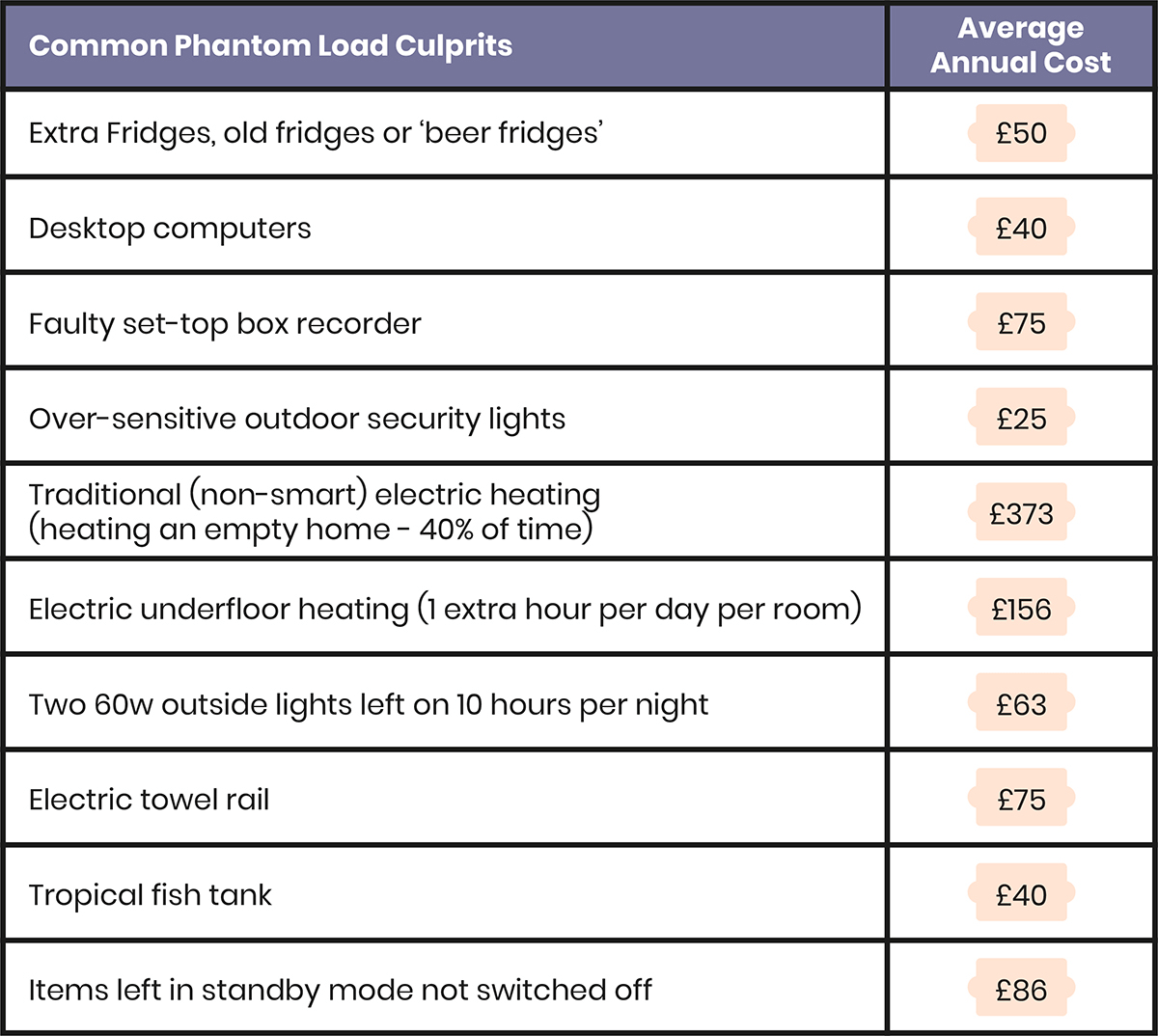 | Common Phantom Load Culprits | Average Annual Cost |
|---|---|
| Extra Fridges, old fridges or ‘beer fridges’ | £50 |
| Desktop computers | £40 |
| Faulty set-top box recorder | £75 |
| Over-sensitive outdoor security lights | £25 |
| Traditional (non-smart) electric heating (heating an empty home - 40% of time) | £373 |
| Electric underfloor heating (1 extra hour per day per room) | £156 |
| Two 60w outside lights left on 10 hours per night | £63 |
| Electric towel rail | £75 |
| Tropical fish tank | £40 |
| Items left in standby mode not switched off | £86 |